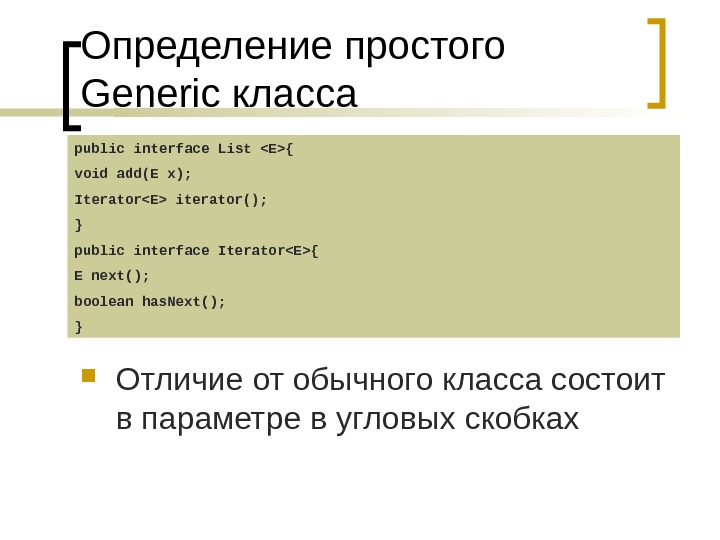 Определение простого Generic класса

public interface List <E>{
void add(E x);
Iterator<E> iterator();
}
public interface Iterator<E>{
E next();
boolean hasNext();
}

• Отличие от обычного класса состоит в параметре в угловых скобках